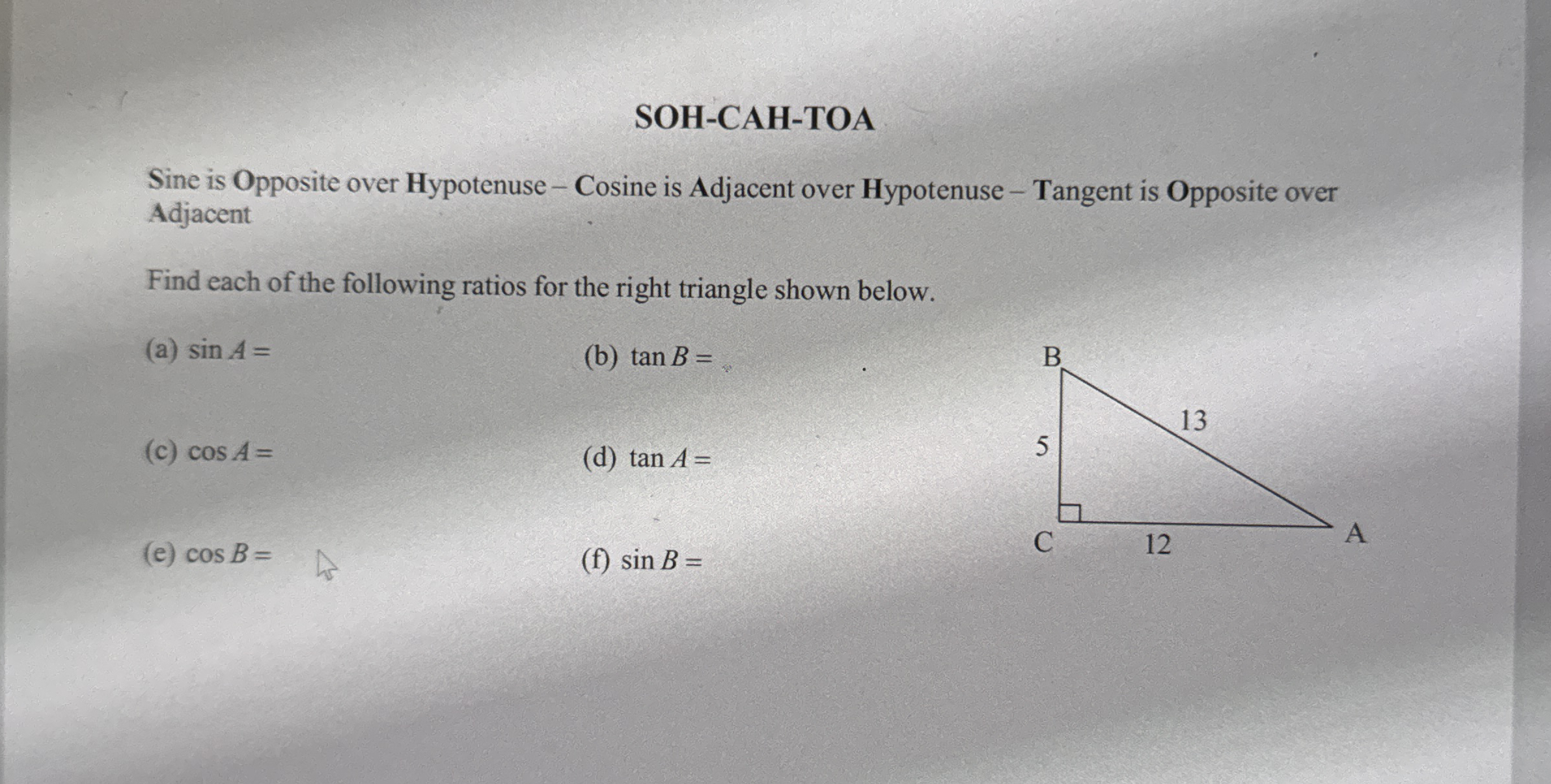 SOH-CAH-TOA

Sine is Opposite over Hypotenuse – Cosine is Adjacent over Hypotenuse – Tangent is Opposite over Adjacent

Find each of the following ratios for the right triangle shown below.

(a) $\sin A =$

(b) $\tan B =$

(c) $\cos A =$

(d) $\tan A =$

(e) $\cos B =$

(f) $\sin B =$

B
13
5
C
12
A